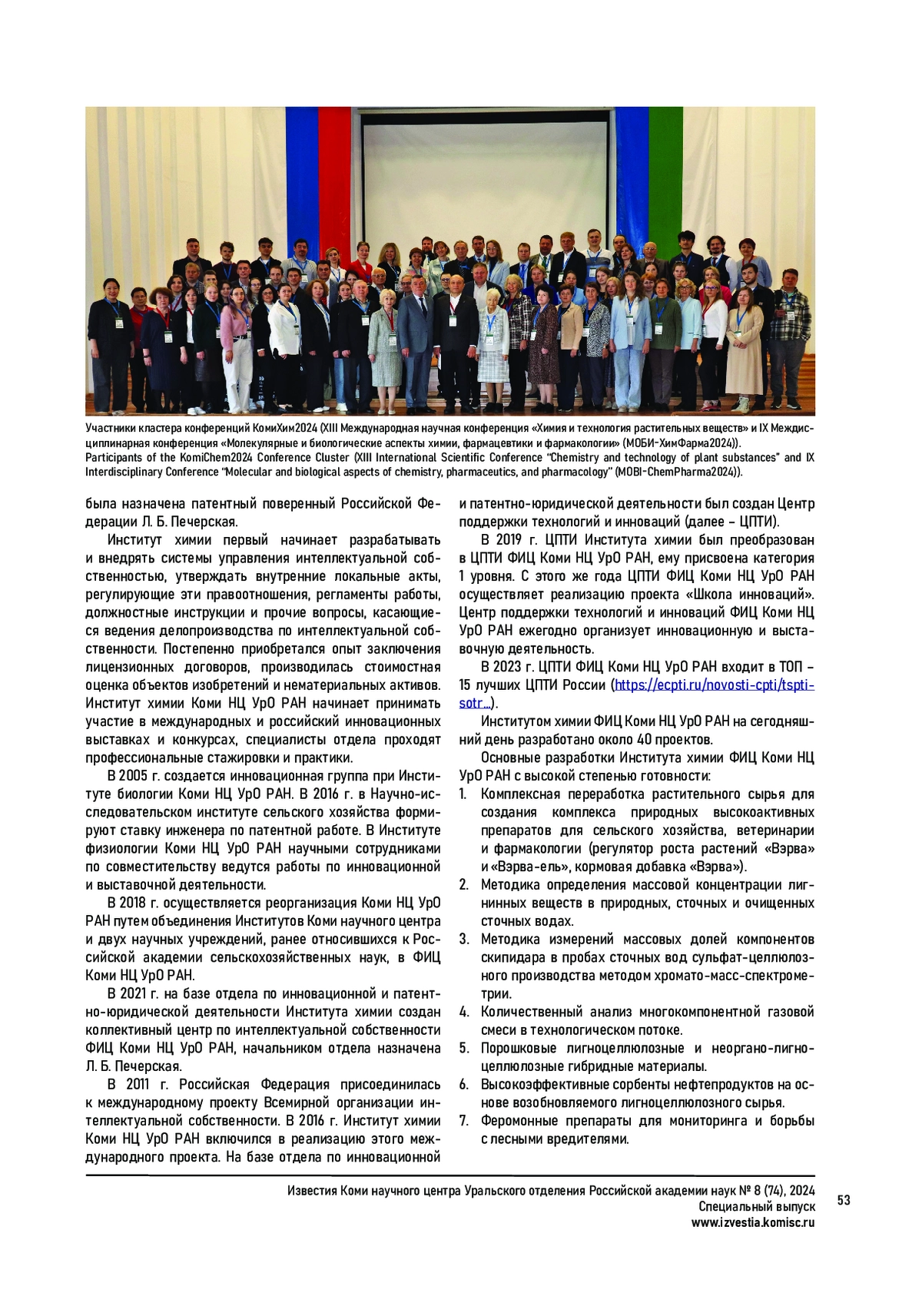 Участники кластера конференций КомиХим2024 (XIII Международная научная конференция «Химия и технология растительных веществ» и IX Междисциплинарная конференция «Молекулярные и биологические аспекты химии, фармацевтики и фармакологии» (МОБИ-ХимФарма2024)).
Participants of the KomiChem2024 Conference Cluster (XIII International Scientific Conference "Chemistry and technology of plant substances" and IX Interdisciplinary Conference "Molecular and biological aspects of chemistry, pharmaceutics, and pharmacology" (MOBI-ChemPharma2024)).

была назначена патентный поверенный Российской Федерации Л. Б. Печерская.

Институт химии первый начинает разрабатывать и внедрять системы управления интеллектуальной собственностью, утверждать внутренние локальные акты, регулирующие эти правоотношения, регламенты работы, должностные инструкции и прочие вопросы, касающиеся ведения делопроизводства по интеллектуальной собственности. Постепенно приобретался опыт заключения лицензионных договоров, производилась стоимостная оценка объектов изобретений и нематериальных активов. Институт химии Коми НЦ УрО РАН начинает принимать участие в международных и российский инновационных выставках и конкурсах, специалисты отдела проходят профессиональные стажировки и практики.

В 2005 г. создается инновационная группа при Институте биологии Коми НЦ УрО РАН. В 2016 г. в Научно-исследовательском институте сельского хозяйства формируют ставку инженера по патентной работе. В Институте физиологии Коми НЦ УрО РАН научными сотрудниками по совместительству ведутся работы по инновационной и выставочной деятельности.

В 2018 г. осуществляется реорганизация Коми НЦ УрО РАН путем объединения Институтов Коми научного центра и двух научных учреждений, ранее относившихся к Российской академии сельскохозяйственных наук, в ФИЦ Коми НЦ УрО РАН.

В 2021 г. на базе отдела по инновационной и патентно-юридической деятельности Института химии создан коллективный центр по интеллектуальной собственности ФИЦ Коми НЦ УрО РАН, начальником отдела назначена Л. Б. Печерская.

В 2011 г. Российская Федерация присоединилась к международному проекту Всемирной организации интеллектуальной собственности. В 2016 г. Институт химии Коми НЦ УрО РАН включился в реализацию этого международного проекта. На базе отдела по инновационной и патентно-юридической деятельности был создан Центр поддержки технологий и инноваций (далее – ЦПТИ).

В 2019 г. ЦПТИ Института химии был преобразован в ЦПТИ ФИЦ Коми НЦ УрО РАН, ему присвоена категория 1 уровня. С этого же года ЦПТИ ФИЦ Коми НЦ УрО РАН осуществляет реализацию проекта «Школа инноваций». Центр поддержки технологий и инноваций ФИЦ Коми НЦ УрО РАН ежегодно организует инновационную и выставочную деятельность.

В 2023 г. ЦПТИ ФИЦ Коми НЦ УрО РАН входит в ТОП – 15 лучших ЦПТИ России (https://ecpti.ru/novosti-cpti/tspti-sotr...).

Институтом химии ФИЦ Коми НЦ УрО РАН на сегодняшний день разработано около 40 проектов.

Основные разработки Института химии ФИЦ Коми НЦ УрО РАН с высокой степенью готовности:
1. Комплексная переработка растительного сырья для создания комплекса природных высокоактивных препаратов для сельского хозяйства, ветеринарии и фармакологии (регулятор роста растений «Вэрва» и «Вэрва-ель», кормовая добавка «Вэрва»).
2. Методика определения массовой концентрации лигнинных веществ в природных, сточных и очищенных сточных водах.
3. Методика измерений массовых долей компонентов скипидара в пробах сточных вод сульфат-целлюлозного производства методом хромато-масс-спектрометрии.
4. Количественный анализ многокомпонентной газовой смеси в технологическом потоке.
5. Порошковые лигноцеллюлозные и неоргано-лигноцеллюлозные гибридные материалы.
6. Высокоэффективные сорбенты нефтепродуктов на основе возобновляемого лигноцеллюлозного сырья.
7. Феромонные препараты для мониторинга и борьбы с лесными вредителями.

Известия Коми научного центра Уральского отделения Российской академии наук № 8 (74), 2024
Специальный выпуск
www.izvestia.komisc.ru

53